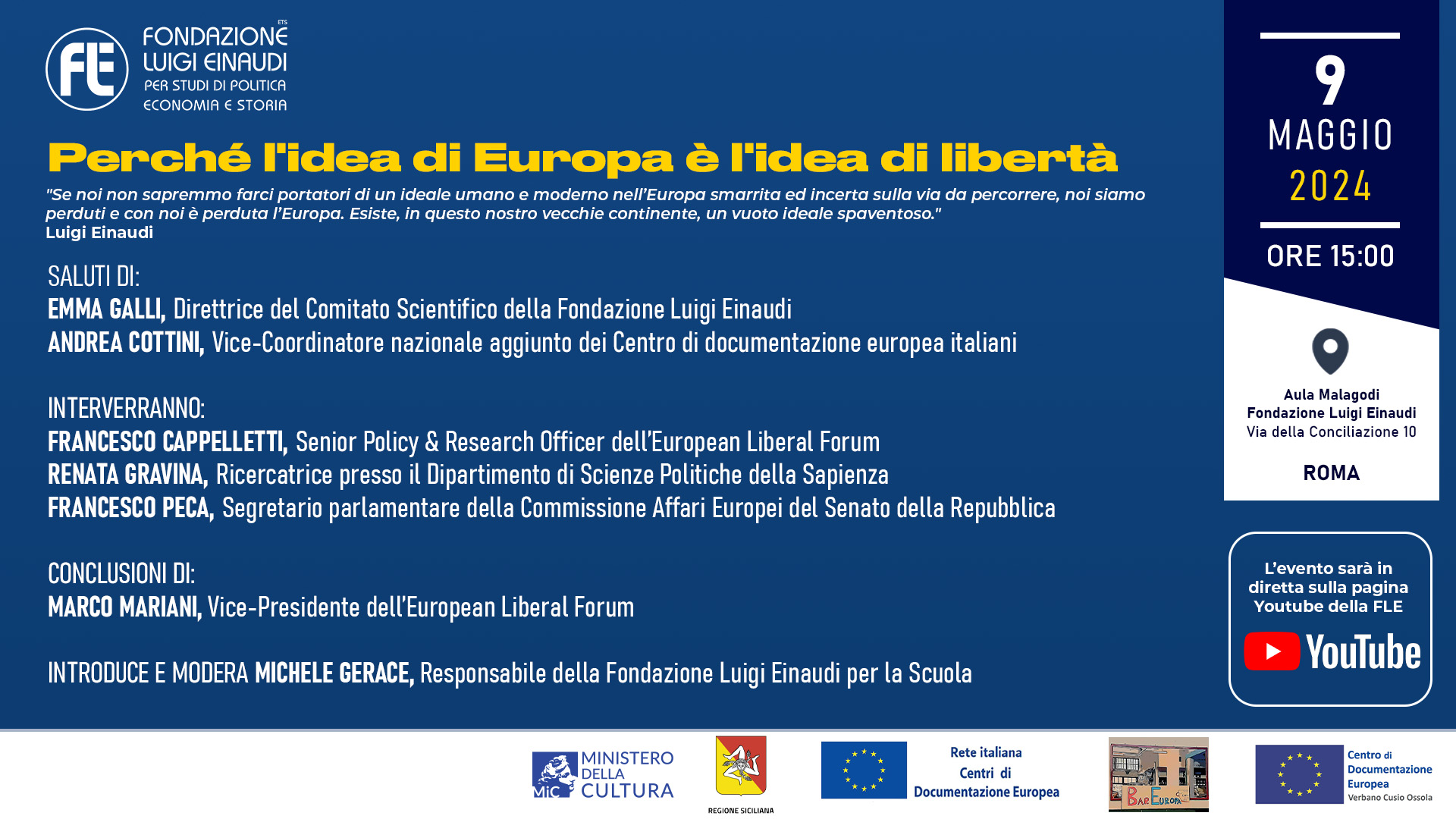 FLE FONDAZIONE ETS LUIGI EINAUDI PER STUDI DI POLITICA ECONOMIA E STORIA

Perché l'idea di Europa è l'idea di libertà

"Se noi non sapremmo farci portatori di un ideale umano e moderno nell'Europa smarrita ed incerta sulla via da percorrere, noi siamo perduti e con noi è perduta l'Europa. Esiste, in questo nostro vecchie continente, un vuoto ideale spaventoso."
Luigi Einaudi

SALUTI DI:
EMMA GALLI, Direttrice del Comitato Scientifico della Fondazione Luigi Einaudi
ANDREA COTTINI, Vice-Coordinatore nazionale aggiunto dei Centro di documentazione europea italiani

INTERVERRANNO:
FRANCESCO CAPPELLETTI, Senior Policy & Research Officer dell'European Liberal Forum
RENATA GRAVINA, Ricercatrice presso il Dipartimento di Scienze Politiche della Sapienza
FRANCESCO PECA, Segretario parlamentare della Commissione Affari Europei del Senato della Repubblica

CONCLUSIONI DI:
MARCO MARIANI, Vice-Presidente dell'European Liberal Forum

INTRODUCE E MODERA MICHELE GERACE, Responsabile della Fondazione Luigi Einaudi per la Scuola

9
MAGGIO
2024
ORE 15:00

Aula Malagodi
Fondazione Luigi Einaudi
Via della Conciliazione 10

ROMA

L'evento sarà in diretta sulla pagina Youtube della FLE
YouTube

MiC MINISTERO DELLA CULTURA

REGIONE SICILIANA

Rete italiana Centri di Documentazione Europea

BAR EUROPA

Centro di Documentazione Europea Verbano Cusio Ossola